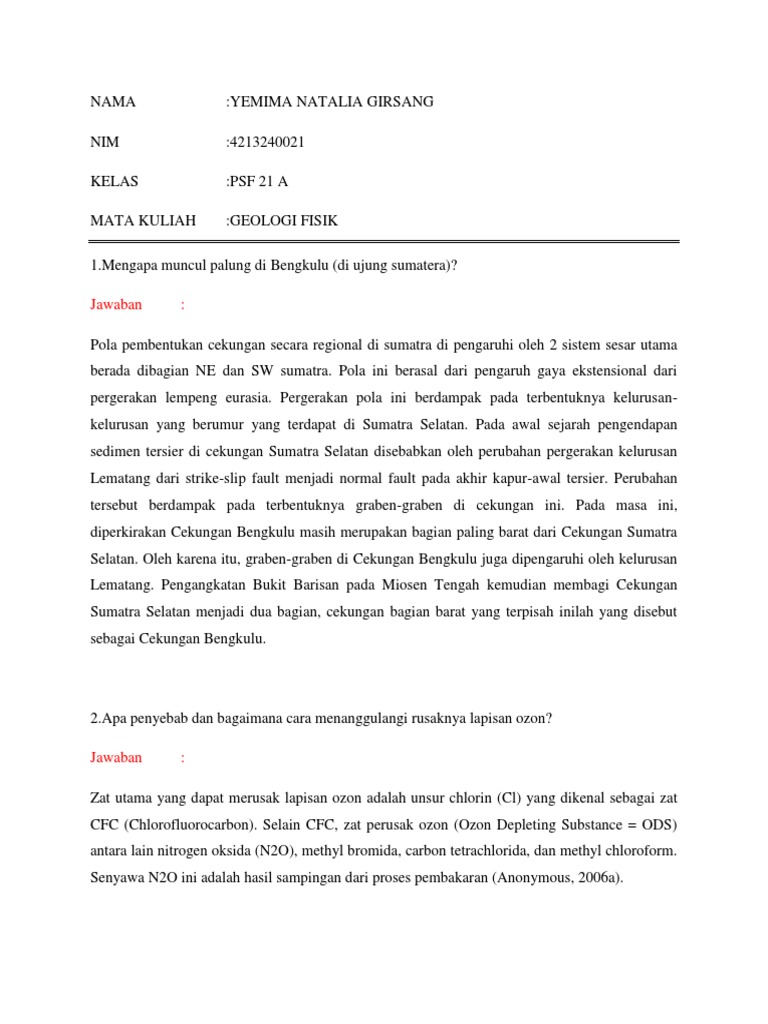 NAMA :YEMIMA NATALIA GIRSANG

NIM :4213240021

KELAS :PSF 21 A

MATA KULIAH :GEOLOGI FISIK

1.Mengapa muncul palung di Bengkulu (di ujung sumatera)?

Jawaban :

Pola pembentukan cekungan secara regional di sumatra di pengaruhi oleh 2 sistem sesar utama berada dibagian NE dan SW sumatra. Pola ini berasal dari pengaruh gaya ekstensional dari pergerakan lempeng eurasia. Pergerakan pola ini berdampak pada terbentuknya kelurusan-kelurusan yang berumur yang terdapat di Sumatra Selatan. Pada awal sejarah pengendapan sedimen tersier di cekungan Sumatra Selatan disebabkan oleh perubahan pergerakan kelurusan Lematang dari strike-slip fault menjadi normal fault pada akhir kapur-awal tersier. Perubahan tersebut berdampak pada terbentuknya graben-graben di cekungan ini. Pada masa ini, diperkirakan Cekungan Bengkulu masih merupakan bagian paling barat dari Cekungan Sumatra Selatan. Oleh karena itu, graben-graben di Cekungan Bengkulu juga dipengaruhi oleh kelurusan Lematang. Pengangkatan Bukit Barisan pada Miosen Tengah kemudian membagi Cekungan Sumatra Selatan menjadi dua bagian, cekungan bagian barat yang terpisah inilah yang disebut sebagai Cekungan Bengkulu.

2.Apa penyebab dan bagaimana cara menanggulangi rusaknya lapisan ozon?

Jawaban :

Zat utama yang dapat merusak lapisan ozon adalah unsur chlorin (Cl) yang dikenal sebagai zat CFC (Chlorofluorocarbon). Selain CFC, zat perusak ozon (Ozon Depleting Substance = ODS) antara lain nitrogen oksida (N2O), methyl bromida, carbon tetrachlorida, dan methyl chloroform. Senyawa N2O ini adalah hasil sampingan dari proses pembakaran (Anonymous, 2006a).